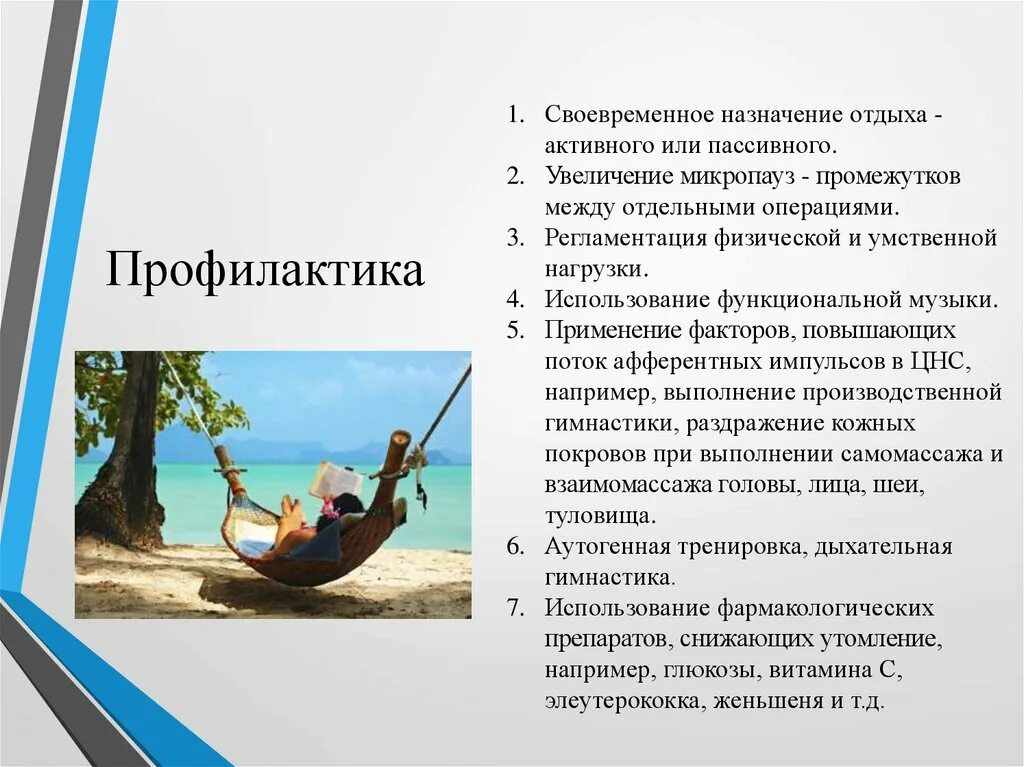 Профилактика

1. Своевременное назначение отдыха - активного или пассивного.
2. Увеличение микропауз - промежутков между отдельными операциями.
3. Регламентация физической и умственной нагрузки.
4. Использование функциональной музыки.
5. Применение факторов, повышающих поток афферентных импульсов в ЦНС, например, выполнение производственной гимнастики, раздражение кожных покровов при выполнении самомассажа и взаимомассажа головы, лица, шеи, туловища.
6. Аутогенная тренировка, дыхательная гимнастика.
7. Использование фармакологических препаратов, снижающих утомление, например, глюкозы, витамина С, элеутерококка, женьшеня и т.д.